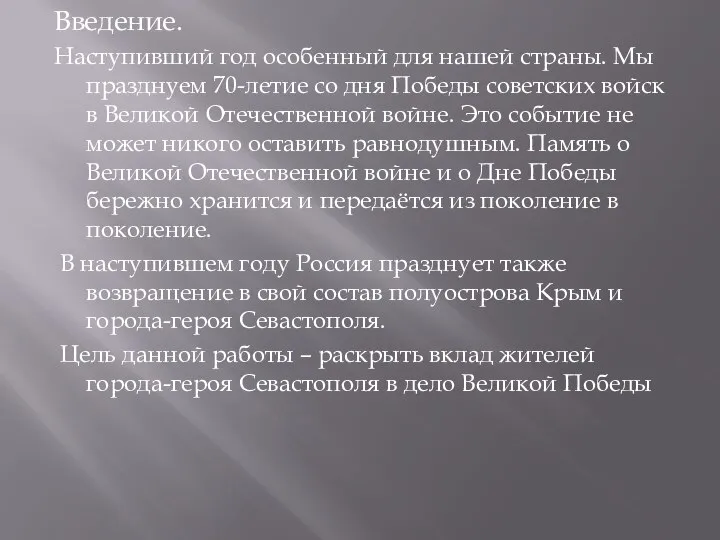 Введение.

Наступивший год особенный для нашей страны. Мы празднуем 70-летие со дня Победы советских войск в Великой Отечественной войне. Это событие не может никого оставить равнодушным. Память о Великой Отечественной войне и о Дне Победы бережно хранится и передаётся из поколение в поколение.

В наступившем году Россия празднует также возвращение в свой состав полуострова Крым и города-героя Севастополя.

Цель данной работы – раскрыть вклад жителей города-героя Севастополя в дело Великой Победы